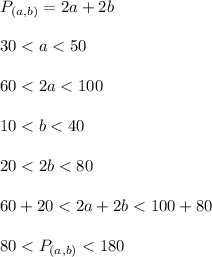 $P_{(a,b)} = 2a + 2b$

$30 < a < 50$

$60 < 2a < 100$

$10 < b < 40$

$20 < 2b < 80$

$60 + 20 < 2a + 2b < 100 + 80$

$80 < P_{(a,b)} < 180$